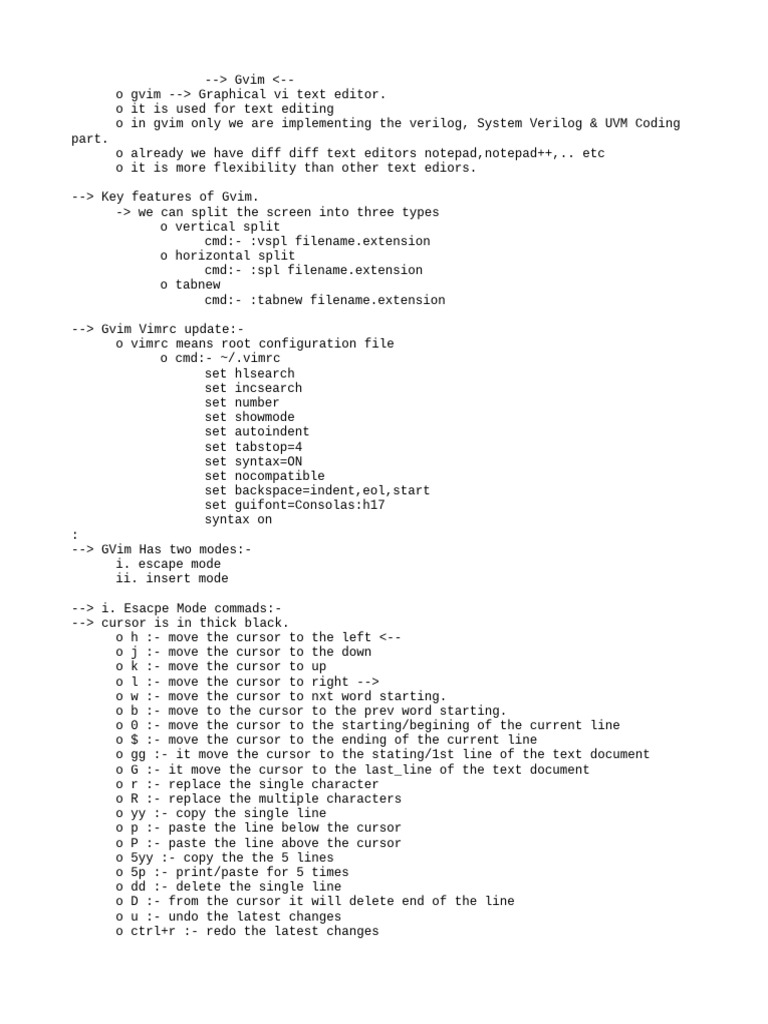 --> Gvim <--
o gvim --> Graphical vi text editor.
o it is used for text editing
o in gvim only we are implementing the verilog, System Verilog & UVM Coding part.
o already we have diff diff text editors notepad,notepad++,.. etc
o it is more flexibility than other text ediors.

--> Key features of Gvim.
-> we can split the screen into three types
o vertical split
cmd:- :vspl filename.extension
o horizontal split
cmd:- :spl filename.extension
o tabnew
cmd:- :tabnew filename.extension

--> Gvim Vimrc update:-
o vimrc means root configuration file
o cmd:- ~/.vimrc
set hlsearch
set incsearch
set number
set showmode
set autoindent
set tabstop=4
set syntax=ON
set nocompatible
set backspace=indent,eol,start
set guifont=Consolas:h17
syntax on

:
--> GVim Has two modes:-
i. escape mode
ii. insert mode

--> i. Esacpe Mode commads:-
--> cursor is in thick black.
o h :- move the cursor to the left <--
o j :- move the cursor to the down
o k :- move the cursor to up
o l :- move the cursor to right -->
o w :- move the cursor to nxt word starting.
o b :- move to the cursor to the prev word starting.
o 0 :- move the cursor to the starting/begining of the current line
o $ :- move the cursor to the ending of the current line
o gg :- it move the cursor to the stating/1st line of the text document
o G :- it move the cursor to the last_line of the text document
o r :- replace the single character
o R :- replace the multiple characters
o yy :- copy the single line
o p :- paste the line below the cursor
o P :- paste the line above the cursor
o 5yy :- copy the the 5 lines
o 5p :- print/paste for 5 times
o dd :- delete the single line
o D :- from the cursor it will delete end of the line
o u :- undo the latest changes
o ctrl+r :- redo the latest changes